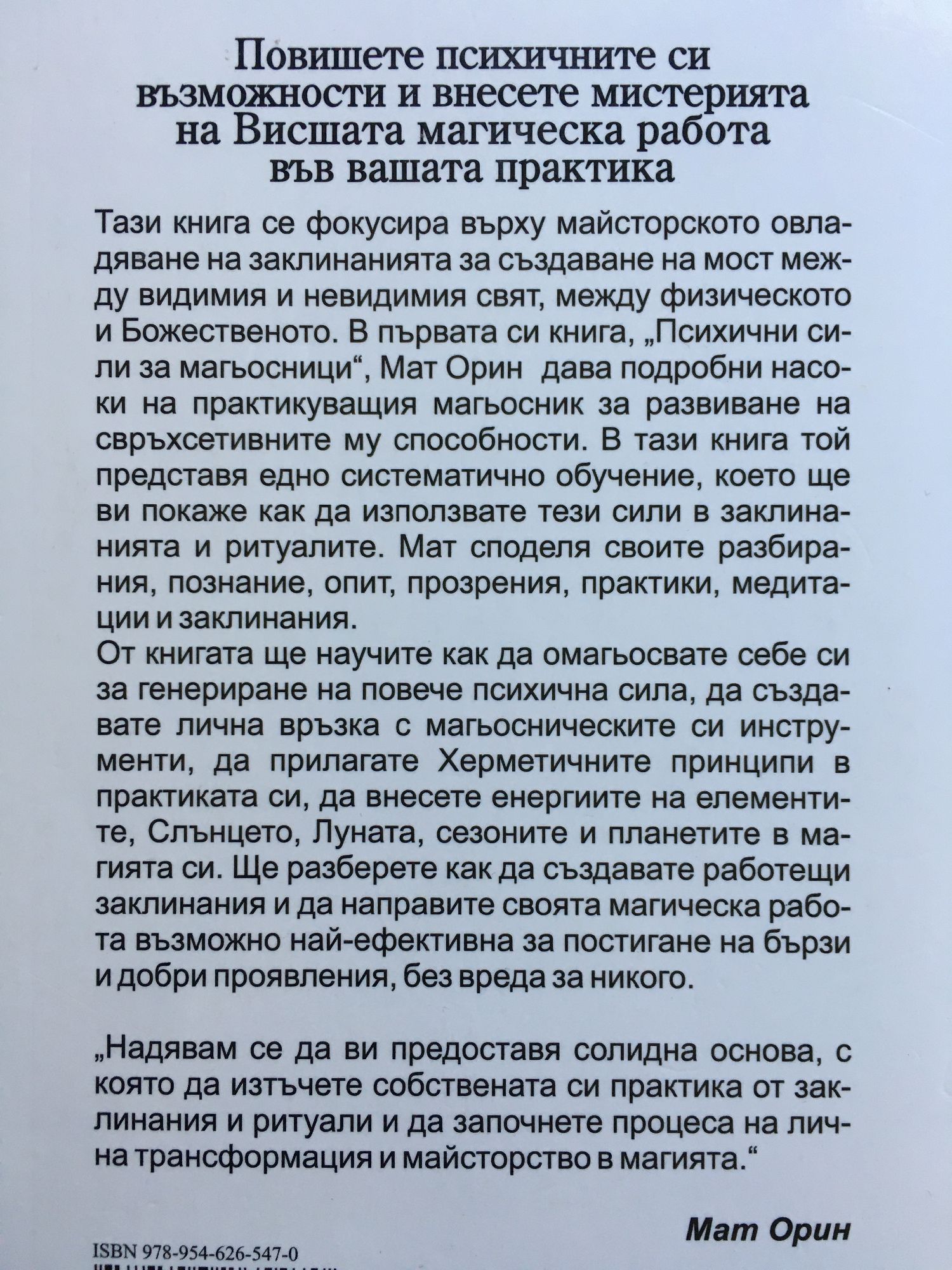 Повишете психичните си възможности и внесете мистерията на Висшата магическа работа във вашата практика

Тази книга се фокусира върху майсторското овладяване на заклинанията за създаване на мост между видимия и невидимия свят, между физическото и Божественото. В първата си книга, „Психични сили за магьосници“, Мат Орин дава подробни насоки на практикуващия магьосник за развиване на свръхсетивните му способности. В тази книга той представя едно систематично обучение, което ще ви покаже как да използвате тези сили в заклинанията и ритуалите. Мат споделя своите разбирания, познание, опит, прозрения, практики, медитации и заклинания.
От книгата ще научите как да омагьосвате себе си за генериране на повече психична сила, да създавате лична връзка с магьосническите си инструменти, да прилагате Херметичните принципи в практиката си, да внесете енергиите на елементите, Слънцето, Луната, сезоните и планетите в магията си. Ще разберете как да създавате работещи заклинания и да направите своята магическа работа възможно най-ефективна за постигане на бързи и добри проявления, без вреда за никого.

„Надявам се да ви предоставя солидна основа, с която да изтъчете собствената си практика от заклинания и ритуали и да започнете процеса на лична трансформация и майсторство в магията.“

Мат Орин

ISBN 978-954-626-547-0